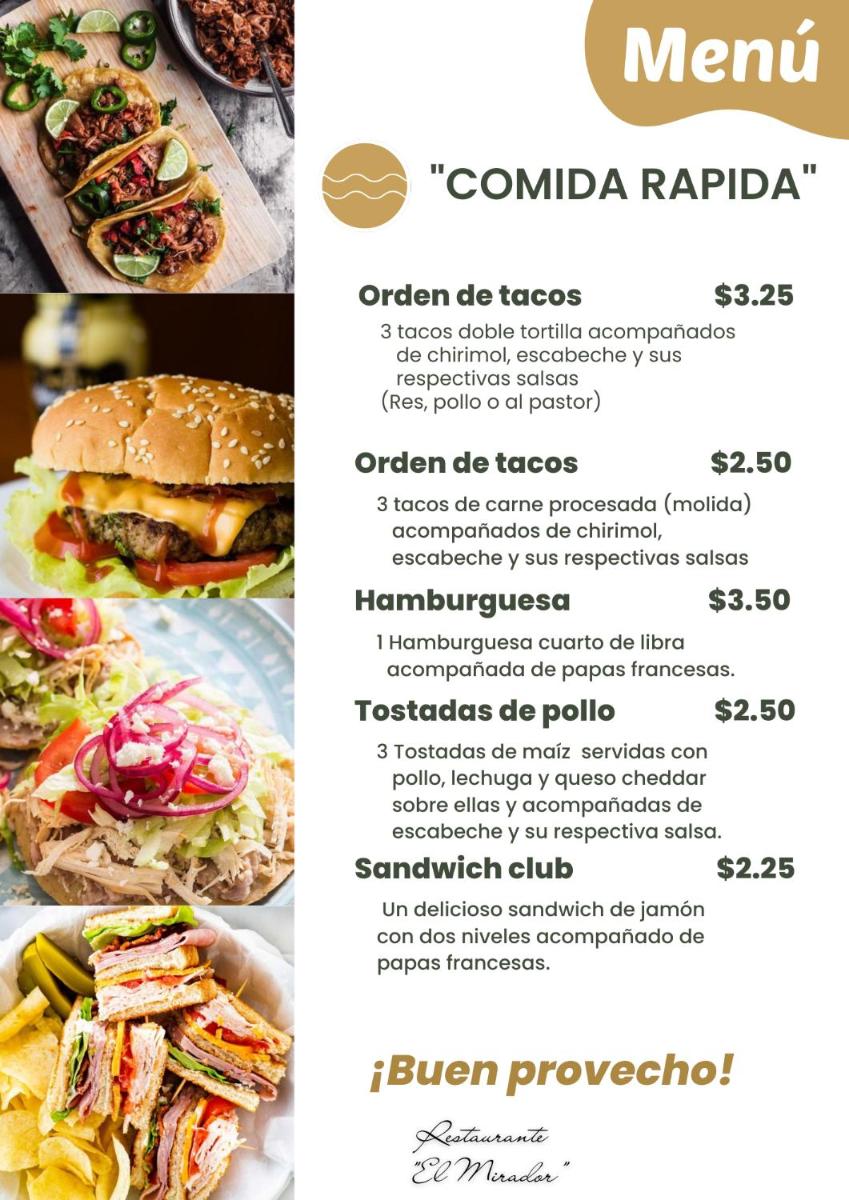 Menú

"COMIDA RAPIDA"

Orden de tacos $3.25

3 tacos doble tortilla acompañados de chirimol, escabeche y sus respectivas salsas (Res, pollo o al pastor)

Orden de tacos $2.50

3 tacos de carne procesada (molida) acompañados de chirimol, escabeche y sus respectivas salsas

Hamburguesa $3.50

1 Hamburguesa cuarto de libra acompañada de papas francesas.

Tostadas de pollo $2.50

3 Tostadas de maíz servidas con pollo, lechuga y queso cheddar sobre ellas y acompañadas de escabeche y su respectiva salsa.

Sandwich club $2.25

Un delicioso sandwich de jamón con dos niveles acompañado de papas francesas.

¡Buen provecho!

Restaurante
"El Mirador"